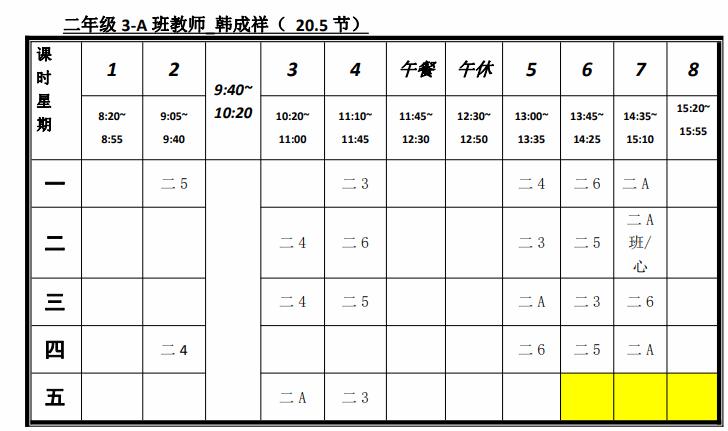 二年级3-A班教师_韩成祥（ 20.5节）

| 课时星期 | 1 | 2 | 9:40~10:20 | 3 | 4 | 午餐 | 午休 | 5 | 6 | 7 | 8 |
|---|---|---|---|---|---|---|---|---|---|---|---|
| | 8:20~8:55 | 9:05~9:40 | | 10:20~11:00 | 11:10~11:45 | 11:45~12:30 | 12:30~12:50 | 13:00~13:35 | 13:45~14:25 | 14:35~15:10 | 15:20~15:55 |
| 一 | | 二5 | | | 二3 | | | 二4 | 二6 | 二A | |
| 二 | | | | 二4 | 二6 | | | 二3 | 二5 | 二A班/心 | |
| 三 | | | | 二4 | 二5 | | | 二A | 二3 | 二6 | |
| 四 | | 二4 | | | | | | 二6 | 二5 | 二A | |
| 五 | | | | 二A | 二3 | | | | | | |